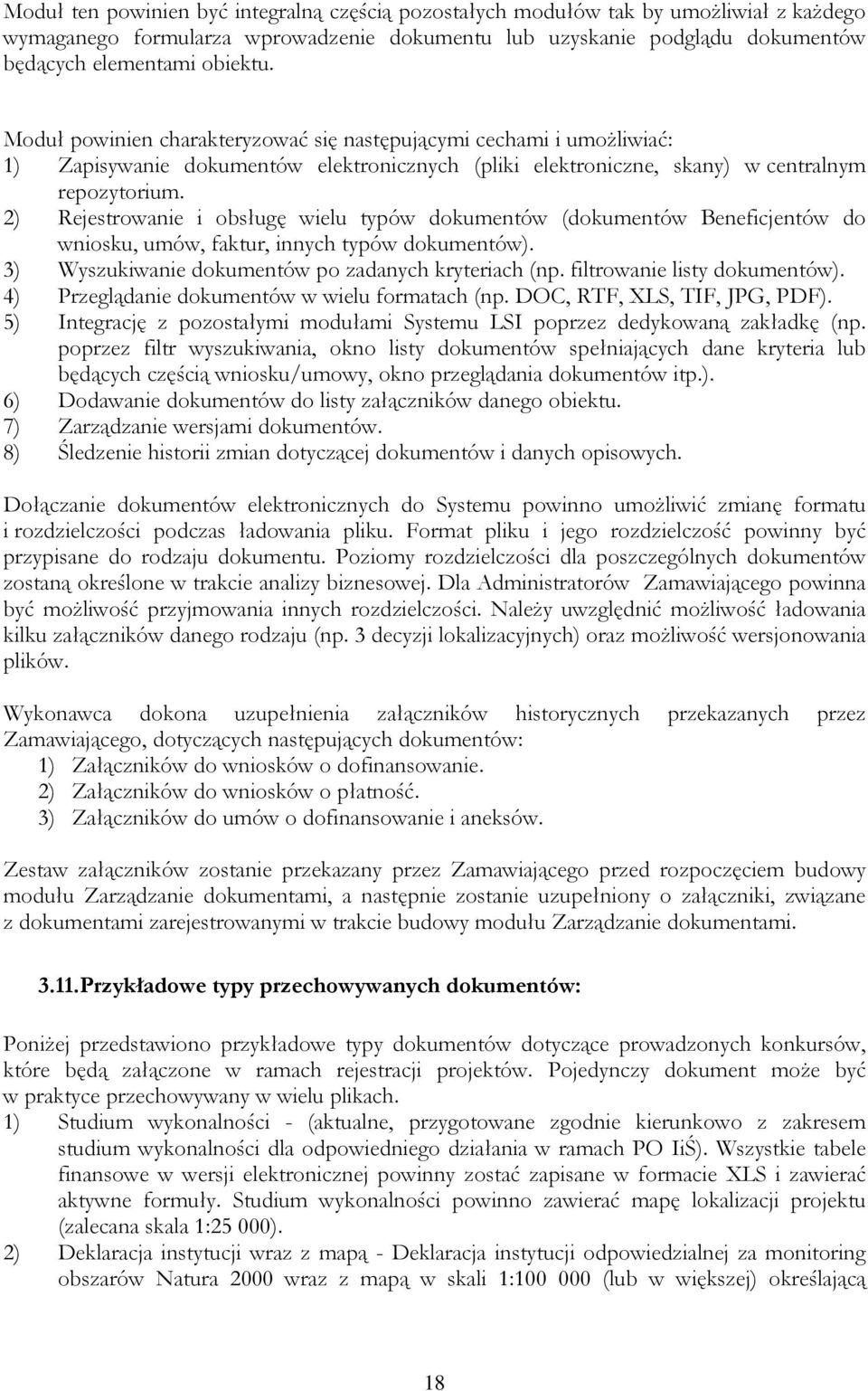 Moduł ten powinien być integralną częścią pozostałych modułów tak by umożliwiał z każdego wymaganego formularza wprowadzenie dokumentu lub uzyskanie podglądu dokumentów będących elementami obiektu.

Moduł powinien charakteryzować się następującymi cechami i umożliwiać:
1) Zapisywanie dokumentów elektronicznych (pliki elektroniczne, skany) w centralnym repozytorium.
2) Rejestrowanie i obsługę wielu typów dokumentów (dokumentów Beneficjentów do wniosku, umów, faktur, innych typów dokumentów).
3) Wyszukiwanie dokumentów po zadanych kryteriach (np. filtrowanie listy dokumentów).
4) Przeglądanie dokumentów w wielu formatach (np. DOC, RTF, XLS, TIF, JPG, PDF).
5) Integrację z pozostałymi modułami Systemu LSI poprzez dedykowaną zakładkę (np. poprzez filtr wyszukiwania, okno listy dokumentów spełniających dane kryteria lub będących częścią wniosku/umowy, okno przeglądania dokumentów itp.).
6) Dodawanie dokumentów do listy załączników danego obiektu.
7) Zarządzanie wersjami dokumentów.
8) Śledzenie historii zmian dotyczącej dokumentów i danych opisowych.

Dołączanie dokumentów elektronicznych do Systemu powinno umożliwić zmianę formatu i rozdzielczości podczas ładowania pliku. Format pliku i jego rozdzielczość powinny być przypisane do rodzaju dokumentu. Poziomy rozdzielczości dla poszczególnych dokumentów zostaną określone w trakcie analizy biznesowej. Dla Administratorów Zamawiającego powinna być możliwość przyjmowania innych rozdzielczości. Należy uwzględnić możliwość ładowania kilku załączników danego rodzaju (np. 3 decyzji lokalizacyjnych) oraz możliwość wersjonowania plików.

Wykonawca dokona uzupełnienia załączników historycznych przekazanych przez Zamawiającego, dotyczących następujących dokumentów:
1) Załączników do wniosków o dofinansowanie.
2) Załączników do wniosków o płatność.
3) Załączników do umów o dofinansowanie i aneksów.

Zestaw załączników zostanie przekazany przez Zamawiającego przed rozpoczęciem budowy modułu Zarządzanie dokumentami, a następnie zostanie uzupełniony o załączniki, związane z dokumentami zarejestrowanymi w trakcie budowy modułu Zarządzanie dokumentami.

3.11. Przykładowe typy przechowywanych dokumentów:

Poniżej przedstawiono przykładowe typy dokumentów dotyczące prowadzonych konkursów, które będą załączone w ramach rejestracji projektów. Pojedynczy dokument może być w praktyce przechowywany w wielu plikach.
1) Studium wykonalności - (aktualne, przygotowane zgodnie kierunkowo z zakresem studium wykonalności dla odpowiedniego działania w ramach PO IiŚ). Wszystkie tabele finansowe w wersji elektronicznej powinny zostać zapisane w formacie XLS i zawierać aktywne formuły. Studium wykonalności powinno zawierać mapę lokalizacji projektu (zalecana skala 1:25 000).
2) Deklaracja instytucji wraz z mapą - Deklaracja instytucji odpowiedzialnej za monitoring obszarów Natura 2000 wraz z mapą w skali 1:100 000 (lub w większej) określającą

18